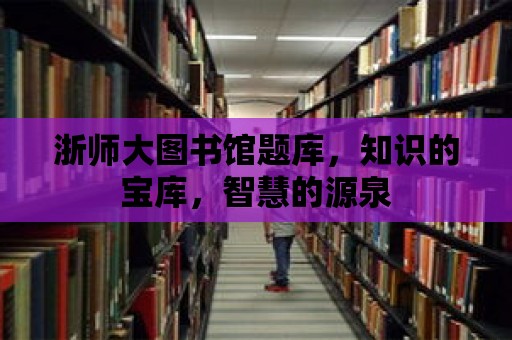 浙师大图书馆题库，知识的宝库，智慧的源泉